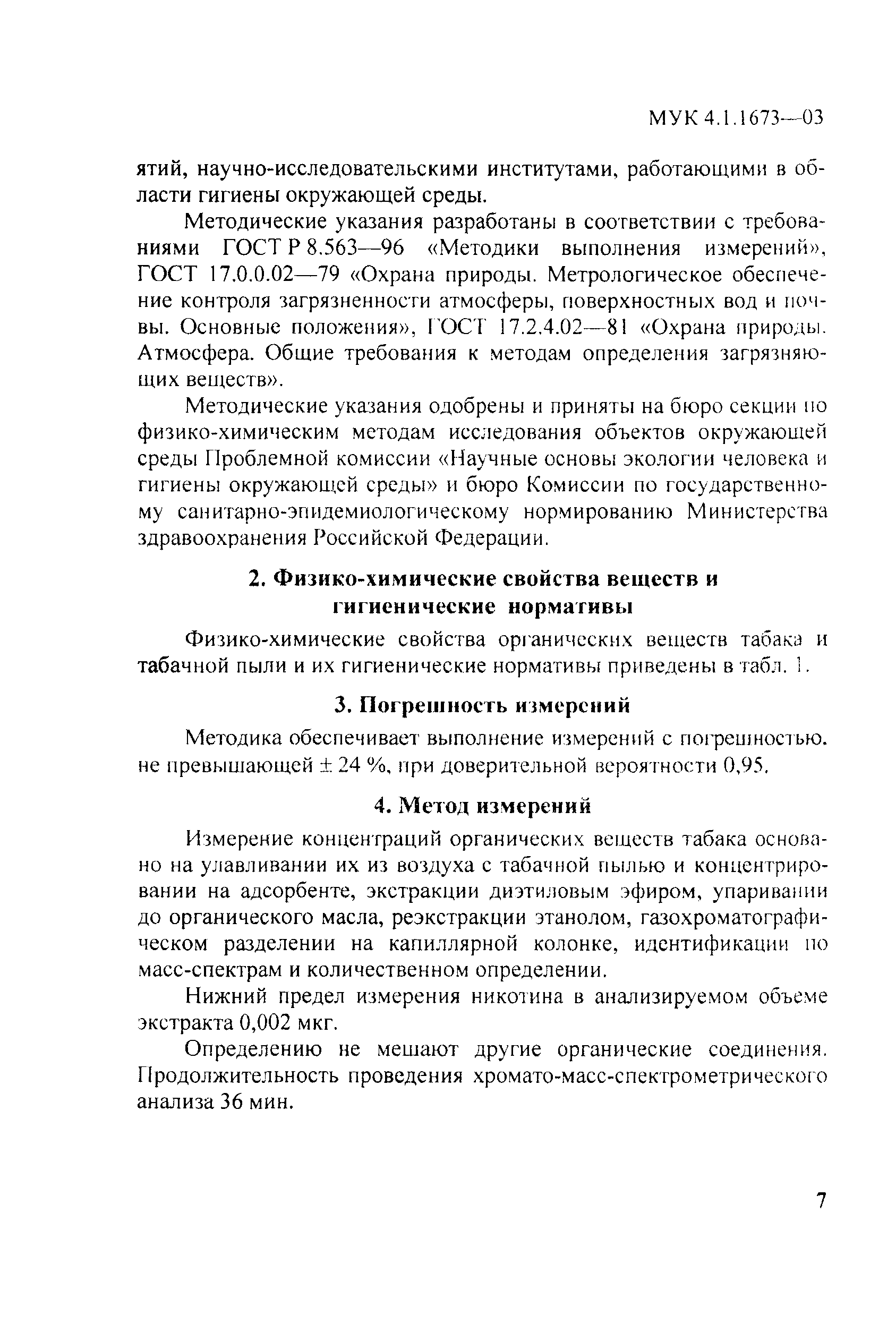 МУК 4.1.1673—03

ятий, научно-исследовательскими институтами, работающими в области гигиены окружающей среды.

Методические указания разработаны в соответствии с требованиями ГОСТ Р 8.563—96 «Методики выполнения измерений», ГОСТ 17.0.0.02—79 «Охрана природы. Метрологическое обеспечение контроля загрязненности атмосферы, поверхностных вод и почвы. Основные положения», ГОСТ 17.2.4.02—81 «Охрана природы. Атмосфера. Общие требования к методам определения загрязняющих веществ».

Методические указания одобрены и приняты на бюро секции по физико-химическим методам исследования объектов окружающей среды Проблемной комиссии «Научные основы экологии человека и гигиены окружающей среды» и бюро Комиссии по государственному санитарно-эпидемиологическому нормированию Министерства здравоохранения Российской Федерации.

2. Физико-химические свойства веществ и гигиенические нормативы

Физико-химические свойства органических веществ табака и табачной пыли и их гигиенические нормативы приведены в табл. 1.

3. Погрешность измерений

Методика обеспечивает выполнение измерений с погрешностью, не превышающей ± 24 %, при доверительной вероятности 0,95.

4. Метод измерений

Измерение концентраций органических веществ табака основано на улавливании их из воздуха с табачной пылью и концентрировании на адсорбенте, экстракции диэтиловым эфиром, упаривании до органического масла, реэкстракции этанолом, газохроматографическом разделении на капиллярной колонке, идентификации по масс-спектрам и количественном определении.

Нижний предел измерения никотина в анализируемом объеме экстракта 0,002 мкг.

Определению не мешают другие органические соединения. Продолжительность проведения хромато-масс-спектрометрического анализа 36 мин.

7